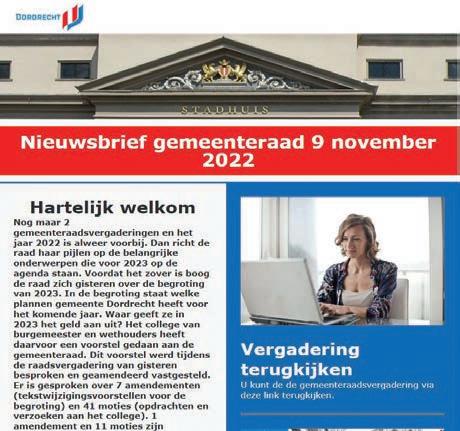 DORDRECHT

STADHUIS

Nieuwsbrief gemeenteraad 9 november 2022

Hartelijk welkom

Nog maar 2 gemeenteraadsvergaderingen en het jaar 2022 is alweer voorbij. Dan richt de raad haar pijlen op de belangrijke onderwerpen die voor 2023 op de agenda staan. Voordat het zover is boog de raad zich gisteren over de begroting van 2023. In de begroting staat welke plannen gemeente Dordrecht heeft voor het komende jaar. Waar geeft ze in 2023 het geld aan uit? Het college van burgemeester en wethouders heeft daarvoor een voorstel gedaan aan de gemeenteraad. Dit voorstel werd tijdens de raadsvergadering van gisteren besproken en geamendeerd vastgesteld. Er is gesproken over 7 amendementen (tekstwijzigingsvoorstellen voor de begroting) en 41 moties (opdrachten en verzoeken aan het college). 1 amendement en 11 moties zijn

Vergadering terugkijken

U kunt de de gemeenteraadsvergadering via deze link terugkijken.